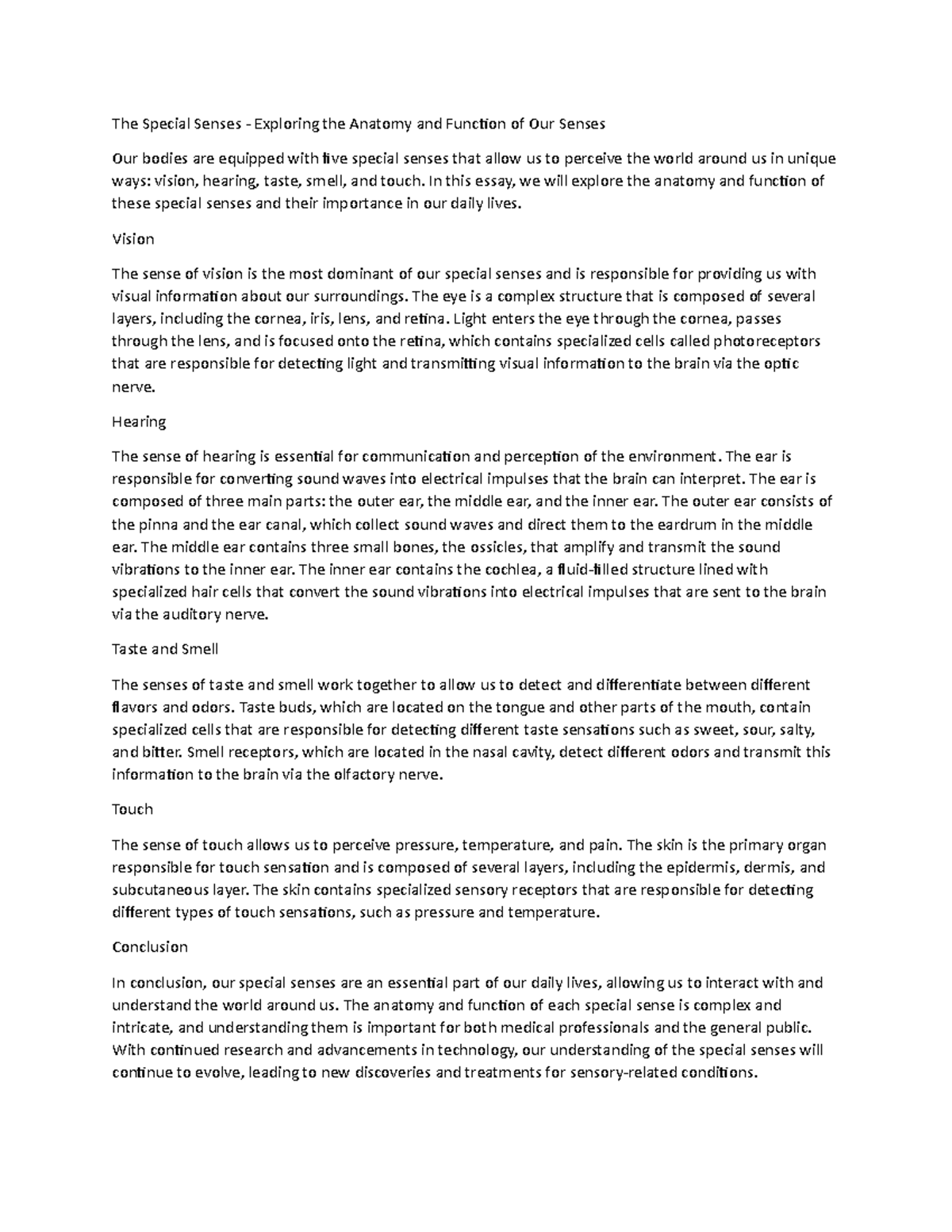 The Special Senses - Exploring the Anatomy and Function of Our Senses

Our bodies are equipped with five special senses that allow us to perceive the world around us in unique ways: vision, hearing, taste, smell, and touch. In this essay, we will explore the anatomy and function of these special senses and their importance in our daily lives.

Vision

The sense of vision is the most dominant of our special senses and is responsible for providing us with visual information about our surroundings. The eye is a complex structure that is composed of several layers, including the cornea, iris, lens, and retina. Light enters the eye through the cornea, passes through the lens, and is focused onto the retina, which contains specialized cells called photoreceptors that are responsible for detecting light and transmitting visual information to the brain via the optic nerve.

Hearing

The sense of hearing is essential for communication and perception of the environment. The ear is responsible for converting sound waves into electrical impulses that the brain can interpret. The ear is composed of three main parts: the outer ear, the middle ear, and the inner ear. The outer ear consists of the pinna and the ear canal, which collect sound waves and direct them to the eardrum in the middle ear. The middle ear contains three small bones, the ossicles, that amplify and transmit the sound vibrations to the inner ear. The inner ear contains the cochlea, a fluid-filled structure lined with specialized hair cells that convert the sound vibrations into electrical impulses that are sent to the brain via the auditory nerve.

Taste and Smell

The senses of taste and smell work together to allow us to detect and differentiate between different flavors and odors. Taste buds, which are located on the tongue and other parts of the mouth, contain specialized cells that are responsible for detecting different taste sensations such as sweet, sour, salty, and bitter. Smell receptors, which are located in the nasal cavity, detect different odors and transmit this information to the brain via the olfactory nerve.

Touch

The sense of touch allows us to perceive pressure, temperature, and pain. The skin is the primary organ responsible for touch sensation and is composed of several layers, including the epidermis, dermis, and subcutaneous layer. The skin contains specialized sensory receptors that are responsible for detecting different types of touch sensations, such as pressure and temperature.

Conclusion

In conclusion, our special senses are an essential part of our daily lives, allowing us to interact with and understand the world around us. The anatomy and function of each special sense is complex and intricate, and understanding them is important for both medical professionals and the general public. With continued research and advancements in technology, our understanding of the special senses will continue to evolve, leading to new discoveries and treatments for sensory-related conditions.